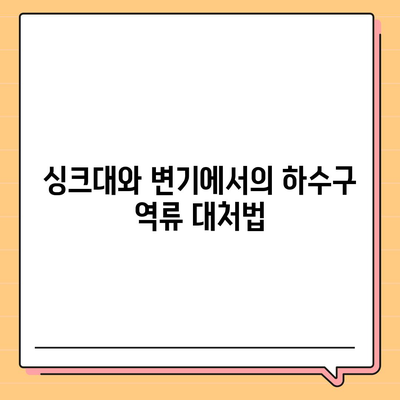 싱크대와 변기에서의 하수구 역류 대처법